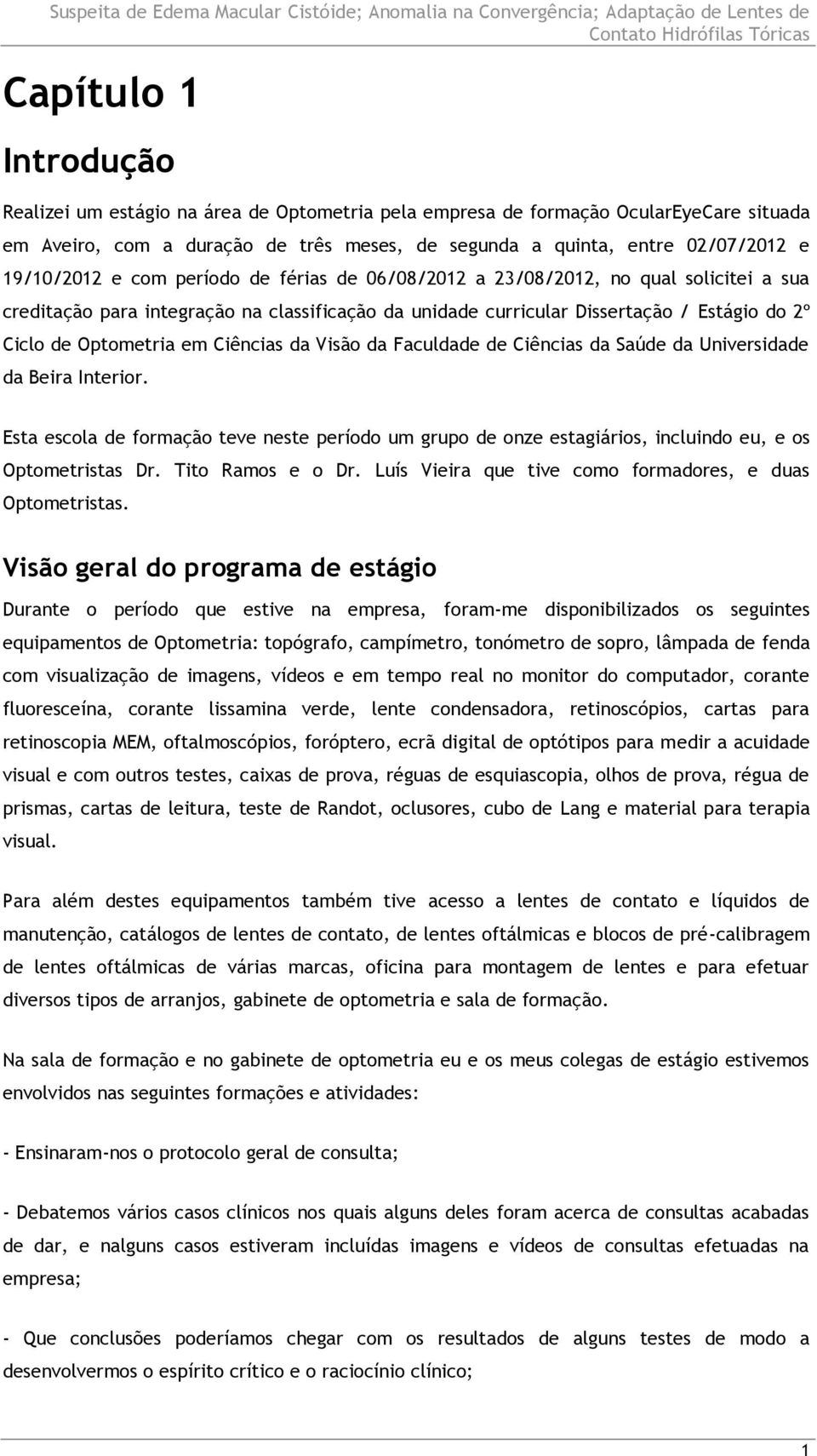 Suspeita de Edema Macular Cistóide; Anomalia na Convergência; Adaptação de Lentes de Contato Hidrófilas Tóricas

Capítulo 1

Introdução

Realizei um estágio na área de Optometria pela empresa de formação OcularEyeCare situada em Aveiro, com a duração de três meses, de segunda a quinta, entre 02/07/2012 e 19/10/2012 e com período de férias de 06/08/2012 a 23/08/2012, no qual solicitei a sua creditação para integração na classificação da unidade curricular Dissertação / Estágio do 2º Ciclo de Optometria em Ciências da Visão da Faculdade de Ciências da Saúde da Universidade da Beira Interior.

Esta escola de formação teve neste período um grupo de onze estagiários, incluindo eu, e os Optometristas Dr. Tito Ramos e o Dr. Luís Vieira que tive como formadores, e duas Optometristas.

Visão geral do programa de estágio

Durante o período que estive na empresa, foram-me disponibilizados os seguintes equipamentos de Optometria: topógrafo, campímetro, tonómetro de sopro, lâmpada de fenda com visualização de imagens, vídeos e em tempo real no monitor do computador, corante fluoresceína, corante lissamina verde, lente condensadora, retinoscópios, cartas para retinoscopia MEM, oftalmoscópios, foróptero, ecrã digital de optótipos para medir a acuidade visual e com outros testes, caixas de prova, réguas de esquiascopia, olhos de prova, régua de prismas, cartas de leitura, teste de Randot, oclusores, cubo de Lang e material para terapia visual.

Para além destes equipamentos também tive acesso a lentes de contato e líquidos de manutenção, catálogos de lentes de contato, de lentes oftálmicas e blocos de pré-calibragem de lentes oftálmicas de várias marcas, oficina para montagem de lentes e para efetuar diversos tipos de arranjos, gabinete de optometria e sala de formação.

Na sala de formação e no gabinete de optometria eu e os meus colegas de estágio estivemos envolvidos nas seguintes formações e atividades:

- Ensinaram-nos o protocolo geral de consulta;

- Debatemos vários casos clínicos nos quais alguns deles foram acerca de consultas acabadas de dar, e nalguns casos estiveram incluídas imagens e vídeos de consultas efetuadas na empresa;

- Que conclusões poderíamos chegar com os resultados de alguns testes de modo a desenvolvermos o espírito crítico e o raciocínio clínico;

1